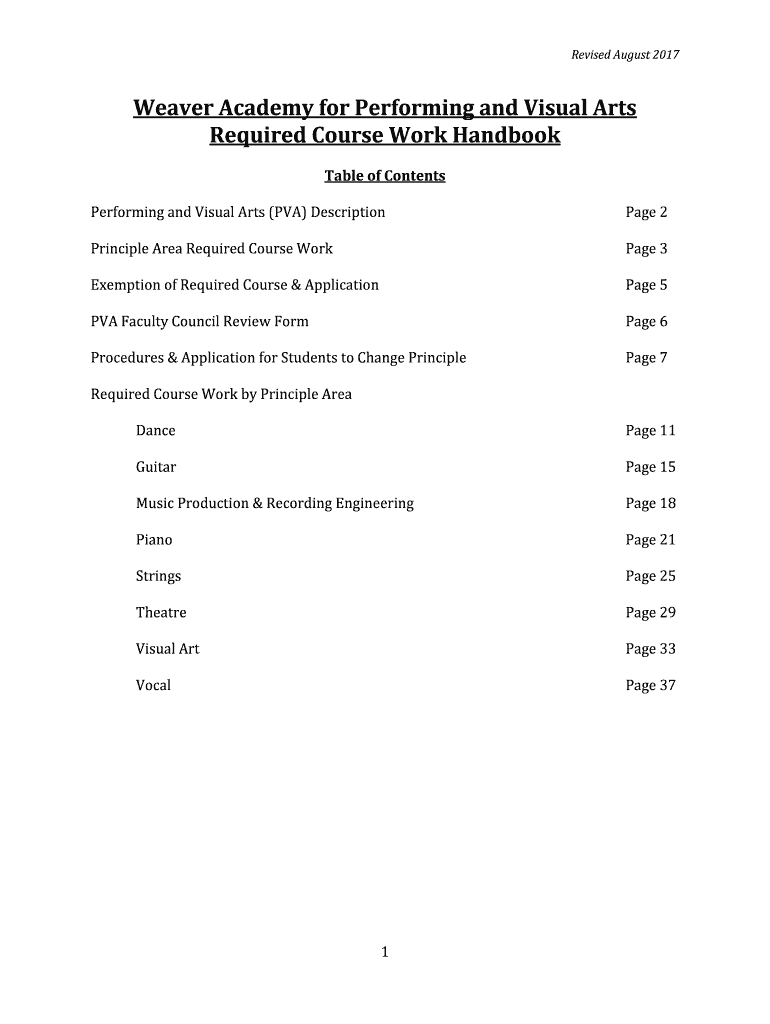 Revised August 2017

Weaver Academy for Performing and Visual Arts
Required Course Work Handbook

Table of Contents

Performing and Visual Arts (PVA) Description Page 2

Principle Area Required Course Work Page 3

Exemption of Required Course & Application Page 5

PVA Faculty Council Review Form Page 6

Procedures & Application for Students to Change Principle Page 7

Required Course Work by Principle Area

Dance Page 11

Guitar Page 15

Music Production & Recording Engineering Page 18

Piano Page 21

Strings Page 25

Theatre Page 29

Visual Art Page 33

Vocal Page 37

1